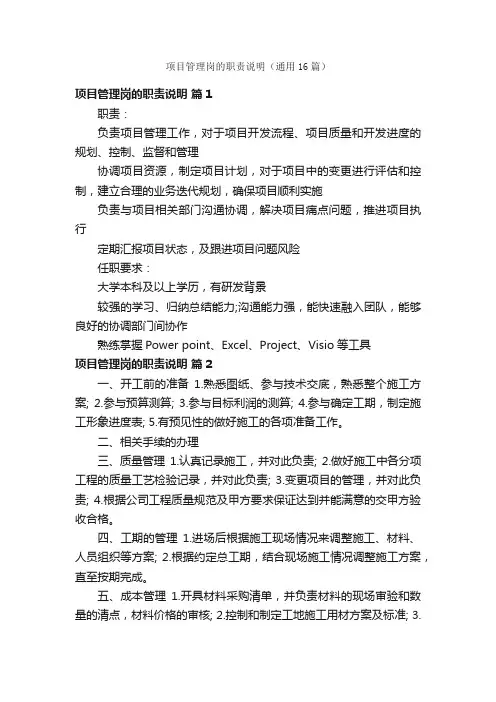 项目管理岗的职责说明（通用16篇）

项目管理岗的职责说明 篇1

职责：

负责项目管理工作，对于项目开发流程、项目质量和开发进度的规划、控制、监督和管理

协调项目资源，制定项目计划，对于项目中的变更进行评估和控制，建立合理的业务迭代规划，确保项目顺利实施

负责与项目相关部门沟通协调，解决项目痛点问题，推进项目执行

定期汇报项目状态，及跟进项目问题风险

任职要求：

大学本科及以上学历，有研发背景

较强的学习、归纳总结能力;沟通能力强，能快速融入团队，能够良好的协调部门间协作

熟练掌握Power point、Excel、Project、Visio等工具

项目管理岗的职责说明 篇2

一、开工前的准备 1.熟悉图纸、参与技术交底，熟悉整个施工方案; 2.参与预算测算; 3.参与目标利润的测算; 4.参与确定工期，制定施工形象进度表; 5.有预见性的做好施工的各项准备工作。

二、相关手续的办理

三、质量管理 1.认真记录施工，并对此负责; 2.做好施工中各分项工程的质量工艺检验记录，并对此负责; 3.变更项目的管理，并对此负责; 4.根据公司工程质量规范及甲方要求保证达到并能满意的交甲方验收合格。

四、工期的管理 1.进场后根据施工现场情况来调整施工、材料、人员组织等方案; 2.根据约定总工期，结合现场施工情况调整施工方案，直至按期完成。

五、成本管理 1.开具材料采购清单，并负责材料的现场审验和数量的清点，材料价格的审核; 2.控制和制定工地施工用材方案及标准; 3.